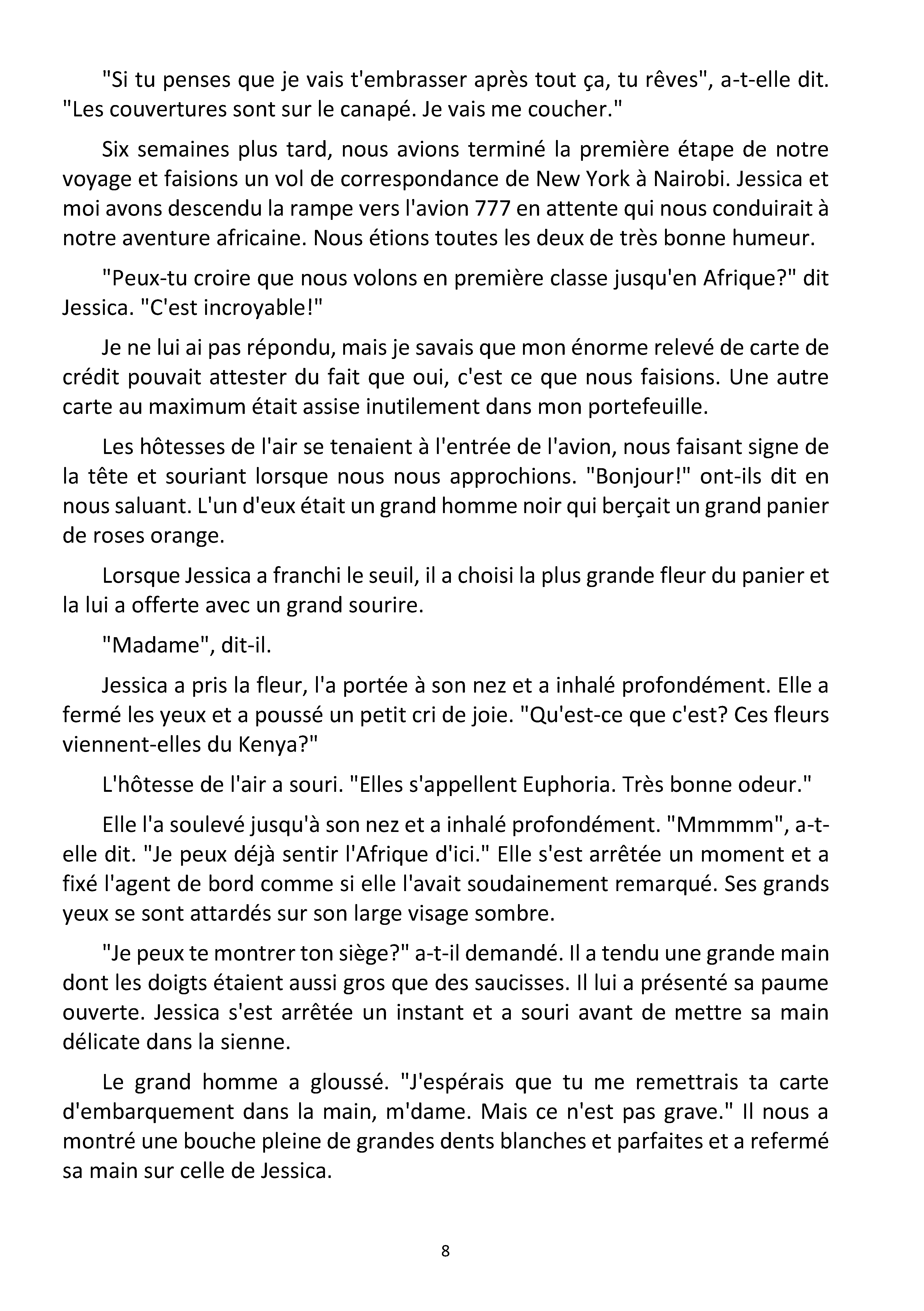 "Si tu penses que je vais t'embrasser après tout ça, tu rêves", a-t-elle dit. "Les couvertures sont sur le canapé. Je vais me coucher."

Six semaines plus tard, nous avions terminé la première étape de notre voyage et faisions un vol de correspondance de New York à Nairobi. Jessica et moi avons descendu la rampe vers l'avion 777 en attente qui nous conduirait à notre aventure africaine. Nous étions toutes les deux de très bonne humeur.

"Peux-tu croire que nous volons en première classe jusqu'en Afrique?" dit Jessica. "C'est incroyable!"

Je ne lui ai pas répondu, mais je savais que mon énorme relevé de carte de crédit pouvait attester du fait que oui, c'est ce que nous faisions. Une autre carte au maximum était assise inutilement dans mon portefeuille.

Les hôtesses de l'air se tenaient à l'entrée de l'avion, nous faisant signe de la tête et souriant lorsque nous nous approchions. "Bonjour!" ont-ils dit en nous saluant. L'un d'eux était un grand homme noir qui berçait un grand panier de roses orange.

Lorsque Jessica a franchi le seuil, il a choisi la plus grande fleur du panier et la lui a offerte avec un grand sourire.

"Madame", dit-il.

Jessica a pris la fleur, l'a portée à son nez et a inhalé profondément. Elle a fermé les yeux et a poussé un petit cri de joie. "Qu'est-ce que c'est? Ces fleurs viennent-elles du Kenya?"

L'hôtesse de l'air a souri. "Elles s'appellent Euphoria. Très bonne odeur."

Elle l'a soulevé jusqu'à son nez et a inhalé profondément. "Mmmmm", a-t-elle dit. "Je peux déjà sentir l'Afrique d'ici." Elle s'est arrêtée un moment et a fixé l'agent de bord comme si elle l'avait soudainement remarqué. Ses grands yeux se sont attardés sur son large visage sombre.

"Je peux te montrer ton siège?" a-t-il demandé. Il a tendu une grande main dont les doigts étaient aussi gros que des saucisses. Il lui a présenté sa paume ouverte. Jessica s'est arrêtée un instant et a souri avant de mettre sa main délicate dans la sienne.

Le grand homme a gloussé. "J'espérais que tu me remettrais ta carte d'embarquement dans la main, m'dame. Mais ce n'est pas grave." Il nous a montré une bouche pleine de grandes dents blanches et parfaites et a refermé sa main sur celle de Jessica.

8